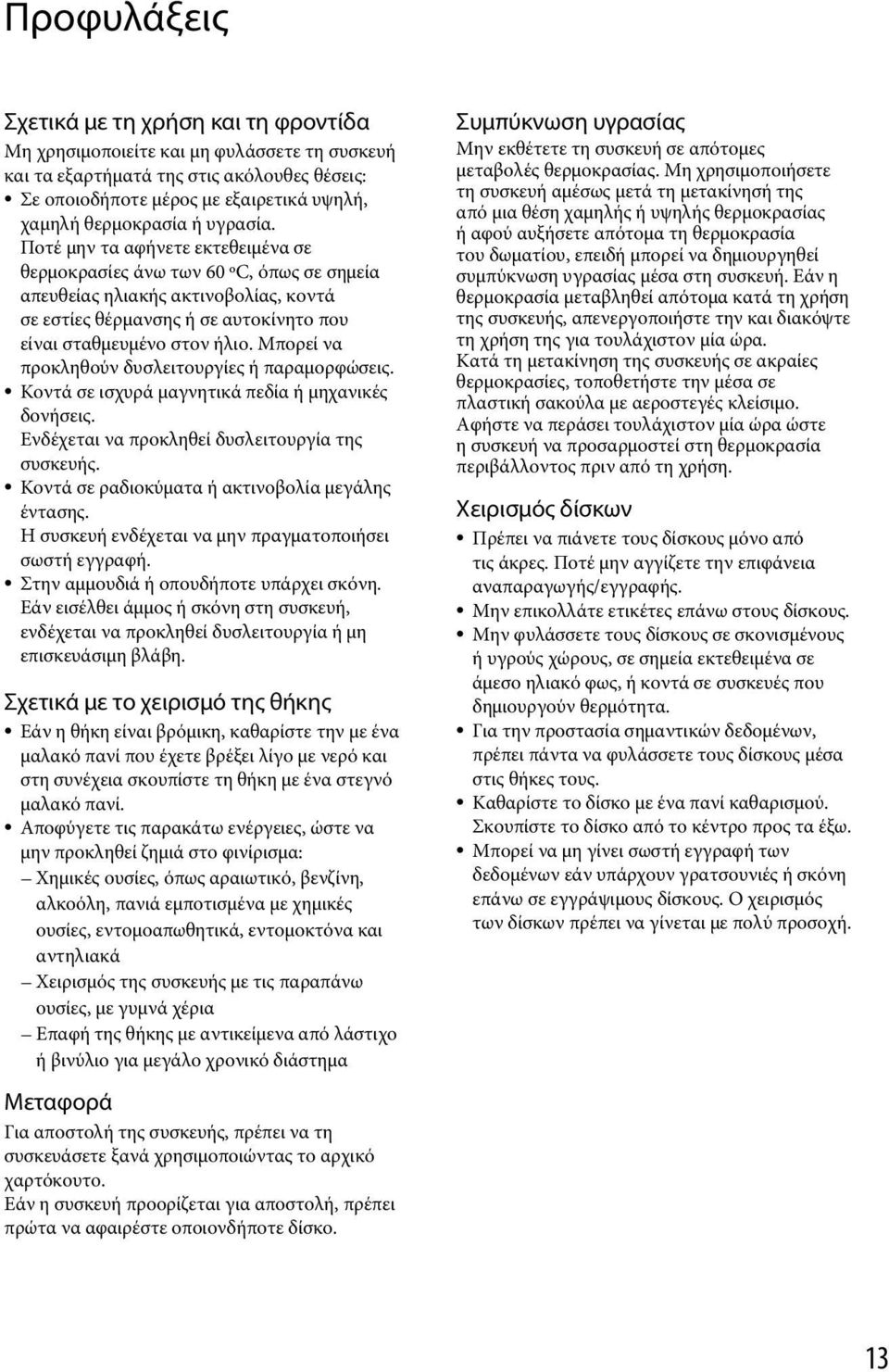 Προφυλάξεις

Σχετικά με τη χρήση και τη φροντίδα

Μη χρησιμοποιείτε και μη φυλάσσετε τη συσκευή και τα εξαρτήματά της στις ακόλουθες θέσεις:

• Σε οποιοδήποτε μέρος με εξαιρετικά υψηλή, χαμηλή θερμοκρασία ή υγρασία.
Ποτέ μην τα αφήνετε εκτεθειμένα σε θερμοκρασίες άνω των 60 ºC, όπως σε σημεία απευθείας ηλιακής ακτινοβολίας, κοντά σε εστίες θέρμανσης ή σε αυτοκίνητο που είναι σταθμευμένο στον ήλιο. Μπορεί να προκληθούν δυσλειτουργίες ή παραμορφώσεις.
• Κοντά σε ισχυρά μαγνητικά πεδία ή μηχανικές δονήσεις.
Ενδέχεται να προκληθεί δυσλειτουργία της συσκευής.
• Κοντά σε ραδιοκύματα ή ακτινοβολία μεγάλης έντασης.
Η συσκευή ενδέχεται να μην πραγματοποιήσει σωστή εγγραφή.
• Στην αμμουδιά ή οπουδήποτε υπάρχει σκόνη.
Εάν εισέλθει άμμος ή σκόνη στη συσκευή, ενδέχεται να προκληθεί δυσλειτουργία ή μη επισκευάσιμη βλάβη.

Σχετικά με το χειρισμό της θήκης

• Εάν η θήκη είναι βρόμικη, καθαρίστε την με ένα μαλακό πανί που έχετε βρέξει λίγο με νερό και στη συνέχεια σκουπίστε τη θήκη με ένα στεγνό μαλακό πανί.
• Αποφύγετε τις παρακάτω ενέργειες, ώστε να μην προκληθεί ζημιά στο φινίρισμα:
– Χημικές ουσίες, όπως αραιωτικό, βενζίνη, αλκοόλη, πανιά εμποτισμένα με χημικές ουσίες, εντομοαπωθητικά, εντομοκτόνα και αντηλιακά
– Χειρισμός της συσκευής με τις παραπάνω ουσίες, με γυμνά χέρια
– Επαφή της θήκης με αντικείμενα από λάστιχο ή βινύλιο για μεγάλο χρονικό διάστημα

Μεταφορά

Για αποστολή της συσκευής, πρέπει να τη συσκευάσετε ξανά χρησιμοποιώντας το αρχικό χαρτόκουτο.
Εάν η συσκευή προορίζεται για αποστολή, πρέπει πρώτα να αφαιρέστε οποιονδήποτε δίσκο.

Συμπύκνωση υγρασίας

Μην εκθέτετε τη συσκευή σε απότομες μεταβολές θερμοκρασίας. Μη χρησιμοποιήσετε τη συσκευή αμέσως μετά τη μετακίνησή της από μια θέση χαμηλής ή υψηλής θερμοκρασίας ή αφού αυξήσετε απότομα τη θερμοκρασία του δωματίου, επειδή μπορεί να δημιουργηθεί συμπύκνωση υγρασίας μέσα στη συσκευή. Εάν η θερμοκρασία μεταβληθεί απότομα κατά τη χρήση της συσκευής, απενεργοποιήστε την και διακόψτε τη χρήση της για τουλάχιστον μία ώρα.
Κατά τη μετακίνηση της συσκευής σε ακραίες θερμοκρασίες, τοποθετήστε την μέσα σε πλαστική σακούλα με αεροστεγές κλείσιμο.
Αφήστε να περάσει τουλάχιστον μία ώρα ώστε η συσκευή να προσαρμοστεί στη θερμοκρασία περιβάλλοντος πριν από τη χρήση.

Χειρισμός δίσκων

• Πρέπει να πιάνετε τους δίσκους μόνο από τις άκρες. Ποτέ μην αγγίζετε την επιφάνεια αναπαραγωγής/εγγραφής.
• Μην επικολλάτε ετικέτες επάνω στους δίσκους.
• Μην φυλάσσετε τους δίσκους σε σκονισμένους ή υγρούς χώρους, σε σημεία εκτεθειμένα σε άμεσο ηλιακό φως, ή κοντά σε συσκευές που δημιουργούν θερμότητα.
• Για την προστασία σημαντικών δεδομένων, πρέπει πάντα να φυλάσσετε τους δίσκους μέσα στις θήκες τους.
• Καθαρίστε το δίσκο με ένα πανί καθαρισμού. Σκουπίστε το δίσκο από το κέντρο προς τα έξω.
• Μπορεί να μη γίνει σωστή εγγραφή των δεδομένων εάν υπάρχουν γρατσουνιές ή σκόνη επάνω σε εγγράψιμους δίσκους. Ο χειρισμός των δίσκων πρέπει να γίνεται με πολύ προσοχή.

13